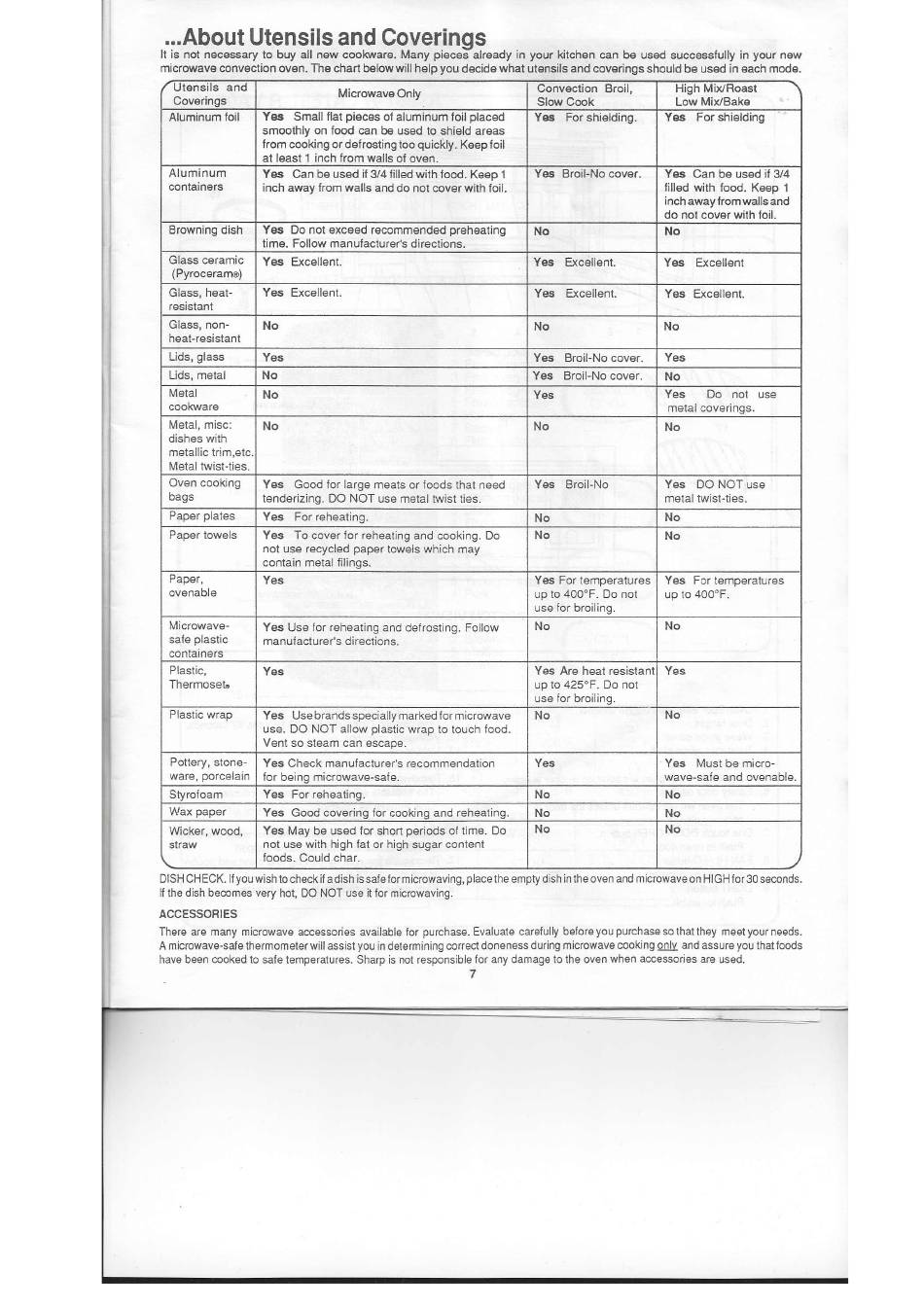 ...About Utensils and Coverings

It is not necessary to buy all new cookware. Many pieces already in your kitchen can be used successfully in your new microwave convection oven. The chart below will help you decide what utensils and coverings should be used in each mode.

| Utensils and Coverings | Microwave Only | Convection Broil, Slow Cook | High Mix/Roast Low Mix/Bake |
|---|---|---|---|
| Aluminum foil | Yes Small flat pieces of aluminum foil placed smoothly on food can be used to shield areas from cooking or defrosting too quickly. Keep foil at least 1 inch from walls of oven. | Yes For shielding. | Yes For shielding |
| Aluminum containers | Yes Can be used if 3/4 filled with food. Keep 1 inch away from walls and do not cover with foil. | Yes Broil-No cover. | Yes Can be used if 3/4 filled with food. Keep 1 inch away from walls and do not cover with foil. |
| Browning dish | Yes Do not exceed recommended preheating time. Follow manufacturer's directions. | No | No |
| Glass ceramic (Pyroceram®) | Yes Excellent. | Yes Excellent. | Yes Excellent |
| Glass, heat-resistant | Yes Excellent. | Yes Excellent. | Yes Excellent. |
| Glass, non-heat-resistant | No | No | No |
| Lids, glass | Yes | Yes Broil-No cover. | Yes |
| Lids, metal | No | Yes Broil-No cover. | No |
| Metal cookware | No | Yes | Yes Do not use metal coverings. |
| Metal, misc: dishes with metallic trim,etc. Metal twist-ties. | No | No | No |
| Oven cooking bags | Yes Good for large meats or foods that need tenderizing. DO NOT use metal twist ties. | Yes Broil-No | Yes DO NOT use metal twist-ties. |
| Paper plates | Yes For reheating. | No | No |
| Paper towels | Yes To cover for reheating and cooking. Do not use recycled paper towels which may contain metal filings. | No | No |
| Paper, ovenable | Yes | Yes For temperatures up to 400°F. Do not use for broiling. | Yes For temperatures up to 400°F. |
| Microwave-safe plastic containers | Yes Use for reheating and defrosting. Follow manufacturer's directions. | No | No |
| Plastic, Thermoset® | Yes | Yes Are heat resistant up to 425°F. Do not use for broiling. | Yes |
| Plastic wrap | Yes Use brands specially marked for microwave use. DO NOT allow plastic wrap to touch food. Vent so steam can escape. | No | No |
| Pottery, stoneware, porcelain | Yes Check manufacturer's recommendation for being microwave-safe. | Yes | Yes Must be microwave-safe and ovenable. |
| Styrofoam | Yes For reheating. | No | No |
| Wax paper | Yes Good covering for cooking and reheating. | No | No |
| Wicker, wood, straw | Yes May be used for short periods of time. Do not use with high fat or high sugar content foods. Could char. | No | No |

DISH CHECK. If you wish to check if a dish is safe for microwaving, place the empty dish in the oven and microwave on HIGH for 30 seconds. If the dish becomes very hot, DO NOT use it for microwaving.

ACCESSORIES

There are many microwave accessories available for purchase. Evaluate carefully before you purchase so that they meet your needs. A microwave-safe thermometer will assist you in determining correct doneness during microwave cooking only and assure you that foods have been cooked to safe temperatures. Sharp is not responsible for any damage to the oven when accessories are used.

7